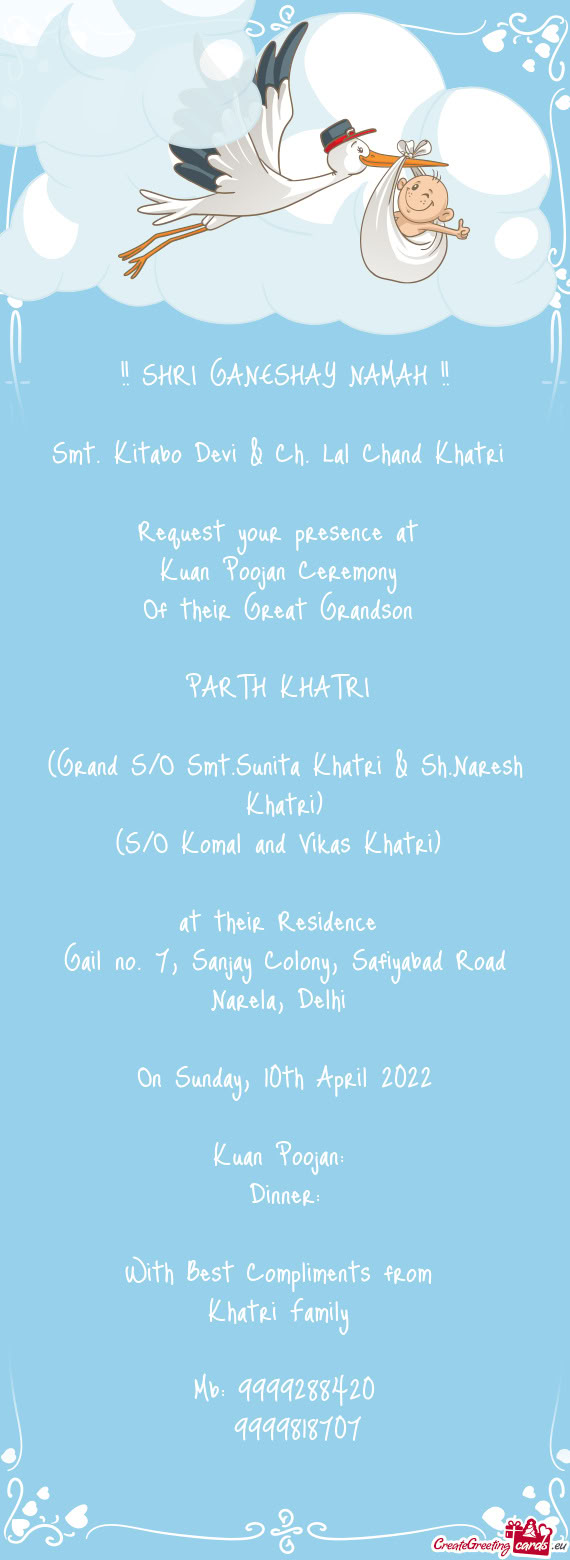 !! SHRI GANESHAY NAMAH !!

Smt. Kitabo Devi & Ch. Lal Chand Khatri

Request your presence at
Kuan Poojan Ceremony
Of their Great Grandson

PARTH KHATRI

(Grand S/O Smt.Sunita Khatri & Sh.Naresh Khatri)
(S/O Komal and Vikas Khatri)

at their Residence
Gail no. 7, Sanjay Colony, Safiyabad Road
Narela, Delhi

On Sunday, 10th April 2022

Kuan Poojan:
Dinner:

With Best Compliments from
Khatri family

Mb: 9999288420
9999818707

CreateGreetingcards.eu